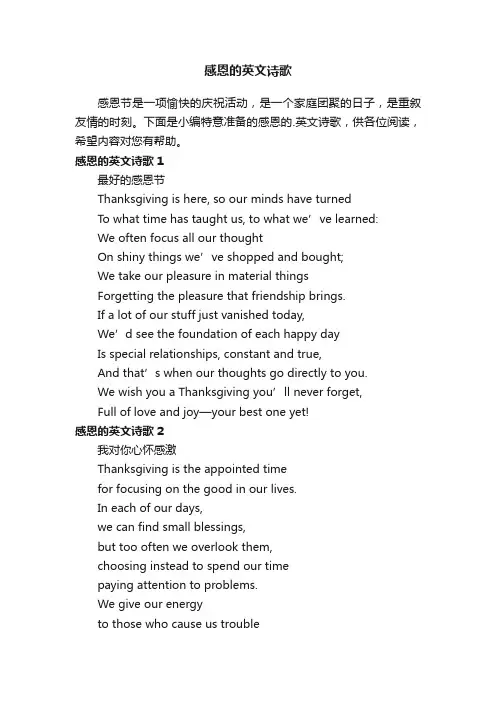 感恩的英文诗歌

感恩节是一项愉快的庆祝活动，是一个家庭团聚的日子，是重叙友情的时刻。下面是小编特意准备的感恩的.英文诗歌，供各位阅读，希望内容对您有帮助。

感恩的英文诗歌 1

最好的感恩节

Thanksgiving is here, so our minds have turned
To what time has taught us, to what we’ve learned:
We often focus all our thought
On shiny things we’ve shopped and bought;
We take our pleasure in material things
Forgetting the pleasure that friendship brings.
If a lot of our stuff just vanished today,
We’d see the foundation of each happy day
Is special relationships, constant and true,
And that’s when our thoughts go directly to you.
We wish you a Thanksgiving you’ll never forget,
Full of love and joy—your best one yet!

感恩的英文诗歌 2

我对你心怀感激

Thanksgiving is the appointed time
for focusing on the good in our lives.
In each of our days,
we can find small blessings,
but too often we overlook them,
choosing instead to spend our time
paying attention to problems.
We give our energy
to those who cause us trouble